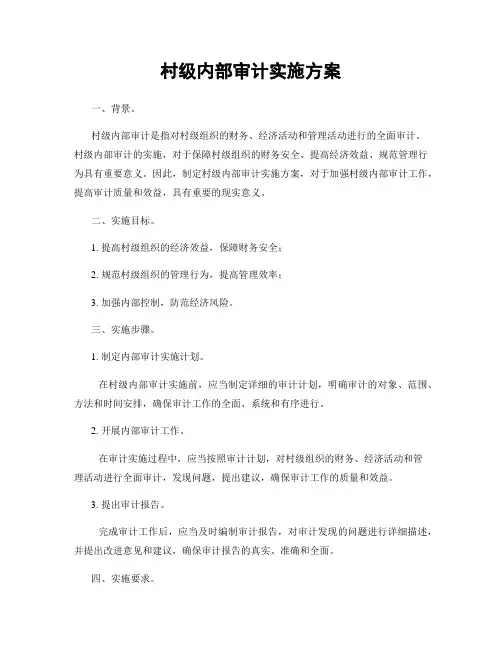 村级内部审计实施方案

一、背景。

村级内部审计是指对村级组织的财务、经济活动和管理活动进行的全面审计。村级内部审计的实施，对于保障村级组织的财务安全、提高经济效益、规范管理行为具有重要意义。因此，制定村级内部审计实施方案，对于加强村级内部审计工作，提高审计质量和效益，具有重要的现实意义。

二、实施目标。

1. 提高村级组织的经济效益，保障财务安全；

2. 规范村级组织的管理行为，提高管理效率；

3. 加强内部控制，防范经济风险。

三、实施步骤。

1. 制定内部审计实施计划。

在村级内部审计实施前，应当制定详细的审计计划，明确审计的对象、范围、方法和时间安排，确保审计工作的全面、系统和有序进行。

2. 开展内部审计工作。

在审计实施过程中，应当按照审计计划，对村级组织的财务、经济活动和管理活动进行全面审计，发现问题，提出建议，确保审计工作的质量和效益。

3. 提出审计报告。

完成审计工作后，应当及时编制审计报告，对审计发现的问题进行详细描述，并提出改进意见和建议，确保审计报告的真实、准确和全面。

四、实施要求。